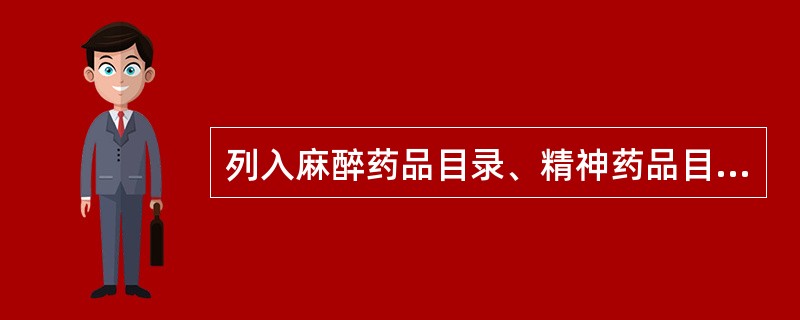 列入麻醉药品目录、精神药品目...